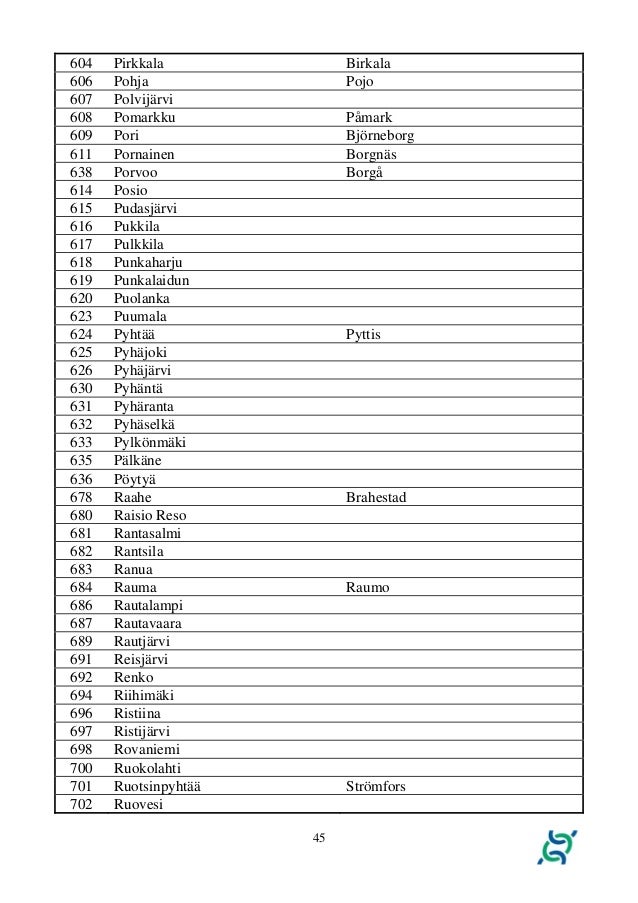 | 604 | Pirkkala | Birkala |
|---|---|---|
| 606 | Pohja | Pojo |
| 607 | Polvijärvi | |
| 608 | Pomarkku | Påmark |
| 609 | Pori | Björneborg |
| 611 | Pornainen | Borgnäs |
| 638 | Porvoo | Borgå |
| 614 | Posio | |
| 615 | Pudasjärvi | |
| 616 | Pukkila | |
| 617 | Pulkkila | |
| 618 | Punkaharju | |
| 619 | Punkalaidun | |
| 620 | Puolanka | |
| 623 | Puumala | |
| 624 | Pyhtää | Pyttis |
| 625 | Pyhäjoki | |
| 626 | Pyhäjärvi | |
| 630 | Pyhäntä | |
| 631 | Pyhäranta | |
| 632 | Pyhäselkä | |
| 633 | Pylkönmäki | |
| 635 | Pälkäne | |
| 636 | Pöytyä | |
| 678 | Raahe | Brahestad |
| 680 | Raisio Reso | |
| 681 | Rantasalmi | |
| 682 | Rantsila | |
| 683 | Ranua | |
| 684 | Rauma | Raumo |
| 686 | Rautalampi | |
| 687 | Rautavaara | |
| 689 | Rautjärvi | |
| 691 | Reisjärvi | |
| 692 | Renko | |
| 694 | Riihimäki | |
| 696 | Ristiina | |
| 697 | Ristijärvi | |
| 698 | Rovaniemi | |
| 700 | Ruokolahti | |
| 701 | Ruotsinpyhtää | Strömfors |
| 702 | Ruovesi | |

45